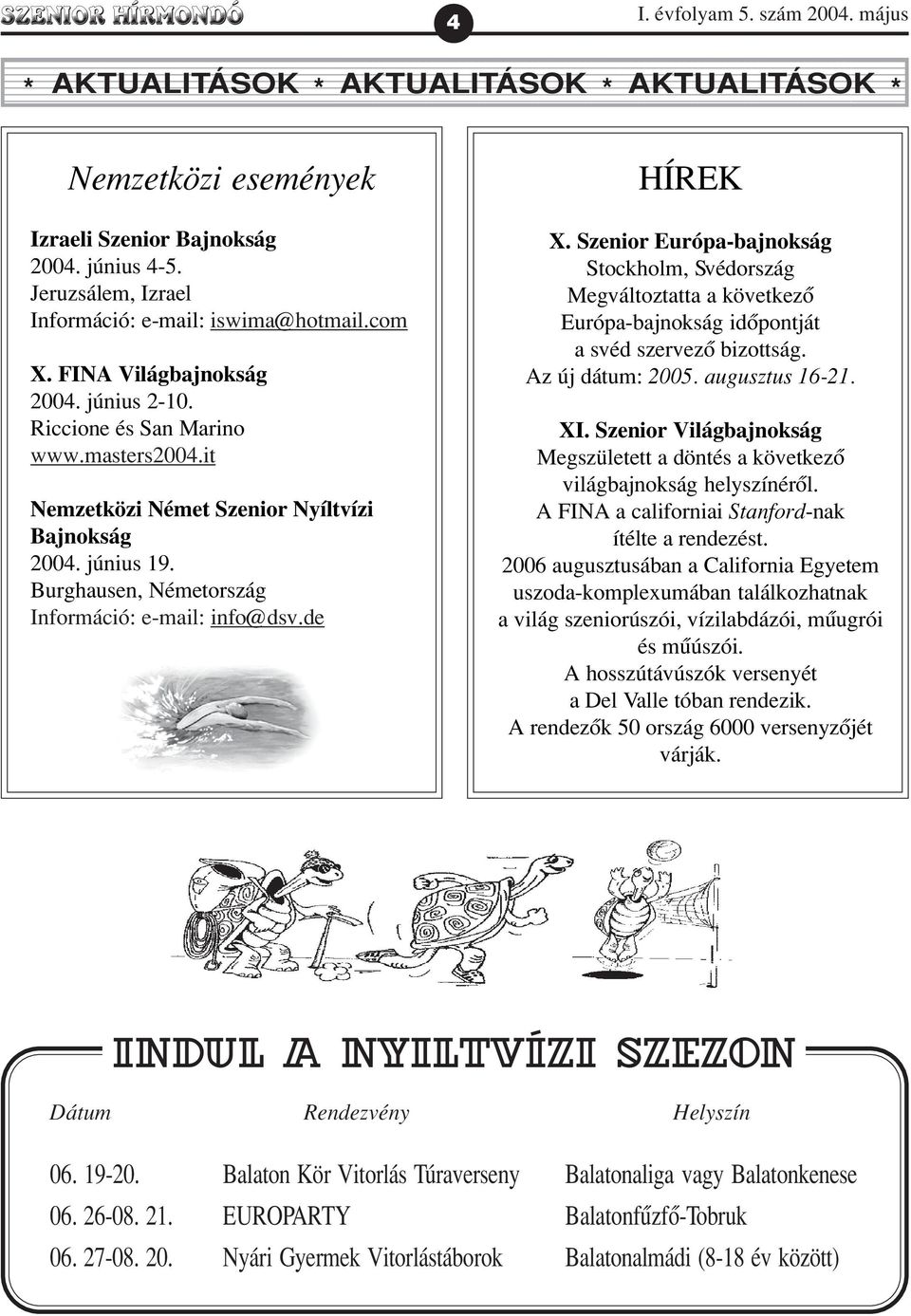 SZENIOR HÍRMONDÓ

4

I. évfolyam 5. szám 2004. május

* AKTUALITÁSOK * AKTUALITÁSOK * AKTUALITÁSOK *

Nemzetközi események

Izraeli Szenior Bajnokság
2004. június 4-5.
Jeruzsálem, Izrael
Információ: e-mail: iswima@hotmail.com

X. FINA Világbajnokság
2004. június 2-10.
Riccione és San Marino
www.masters2004.it

Nemzetközi Német Szenior Nyíltvízi Bajnokság
2004. június 19.
Burghausen, Németország
Információ: e-mail: info@dsv.de

HÍREK

X. Szenior Európa-bajnokság
Stockholm, Svédország
Megváltoztatta a következő Európa-bajnokság időpontját a svéd szervező bizottság.
Az új dátum: 2005. augusztus 16-21.

XI. Szenior Világbajnokság
Megszületett a döntés a következő világbajnokság helyszínéről.
A FINA a californiai Stanford-nak ítélte a rendezést.
2006 augusztusában a California Egyetem uszoda-komplexumában találkozhatnak a világ szeniorúszói, vízilabdázói, műugrói és műúszói.
A hosszútávúszók versenyét a Del Valle tóban rendezik.
A rendezők 50 ország 6000 versenyzőjét várják.

INDUL A NYILTVÍZI SZEZON

| Dátum | Rendezvény | Helyszín |
|---|---|---|
| 06. 19-20. | Balaton Kör Vitorlás Túraverseny | Balatonaliga vagy Balatonkenese |
| 06. 26-08. 21. | EUROPARTY | Balatonfűzfő-Tobruk |
| 06. 27-08. 20. | Nyári Gyermek Vitorlástáborok | Balatonalmádi (8-18 év között) |